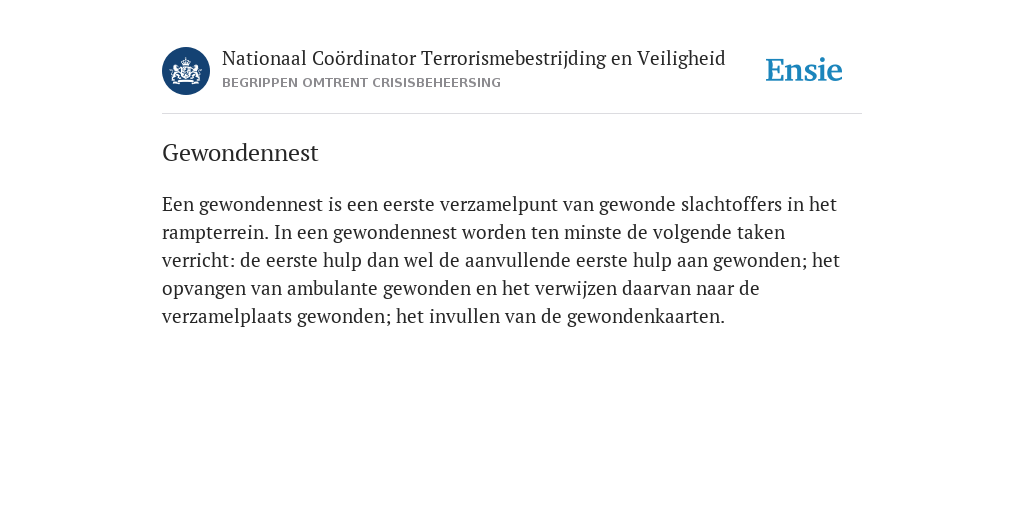 Nationaal Coördinator Terrorismebestrijding en Veiligheid
BEGRIPPEN OMTRENT CRISISBEHEERSING

Ensie

Gewondennest

Een gewondennest is een eerste verzamelpunt van gewonde slachtoffers in het rampterrein. In een gewondennest worden ten minste de volgende taken verricht: de eerste hulp dan wel de aanvullende eerste hulp aan gewonden; het opvangen van ambulante gewonden en het verwijzen daarvan naar de verzamelplaats gewonden; het invullen van de gewondenkaarten.